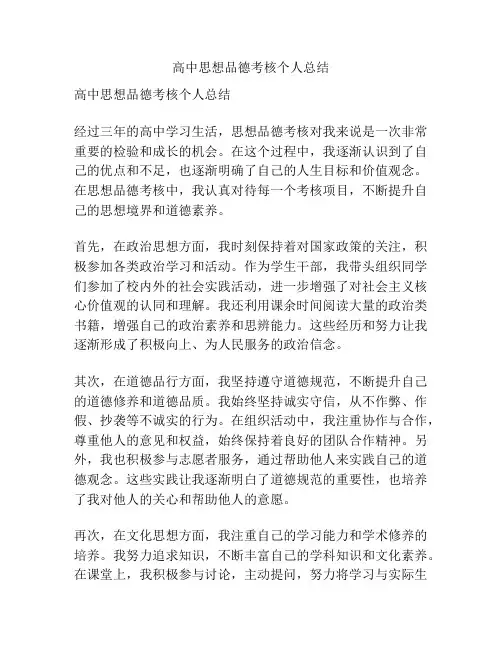 高中思想品德考核个人总结

高中思想品德考核个人总结

经过三年的高中学习生活，思想品德考核对我来说是一次非常重要的检验和成长的机会。在这个过程中，我逐渐认识到了自己的优点和不足，也逐渐明确了自己的人生目标和价值观念。在思想品德考核中，我认真对待每一个考核项目，不断提升自己的思想境界和道德素养。

首先，在政治思想方面，我时刻保持着对国家政策的关注，积极参加各类政治学习和活动。作为学生干部，我带头组织同学们参加了校内外的社会实践活动，进一步增强了对社会主义核心价值观的认同和理解。我还利用课余时间阅读大量的政治类书籍，增强自己的政治素养和思辨能力。这些经历和努力让我逐渐形成了积极向上、为人民服务的政治信念。

其次，在道德品行方面，我坚持遵守道德规范，不断提升自己的道德修养和道德品质。我始终坚持诚实守信，从不作弊、作假、抄袭等不诚实的行为。在组织活动中，我注重协作与合作，尊重他人的意见和权益，始终保持着良好的团队合作精神。另外，我也积极参与志愿者服务，通过帮助他人来实践自己的道德观念。这些实践让我逐渐明白了道德规范的重要性，也培养了我对他人的关心和帮助他人的意愿。

再次，在文化思想方面，我注重自己的学习能力和学术修养的培养。我努力追求知识，不断丰富自己的学科知识和文化素养。在课堂上，我积极参与讨论，主动提问，努力将学习与实际生